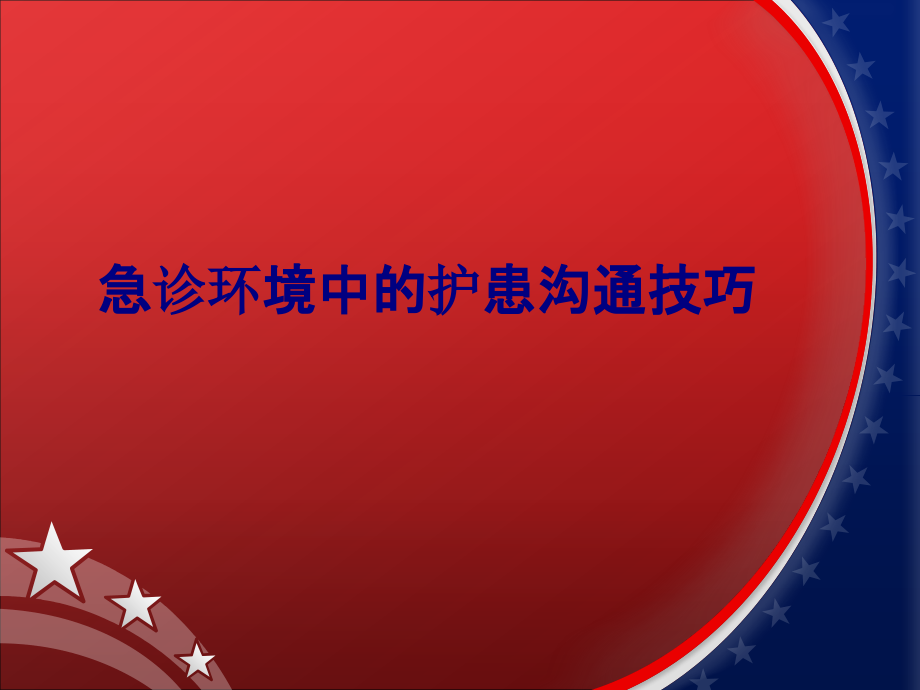 急诊环境中的护患沟通技巧